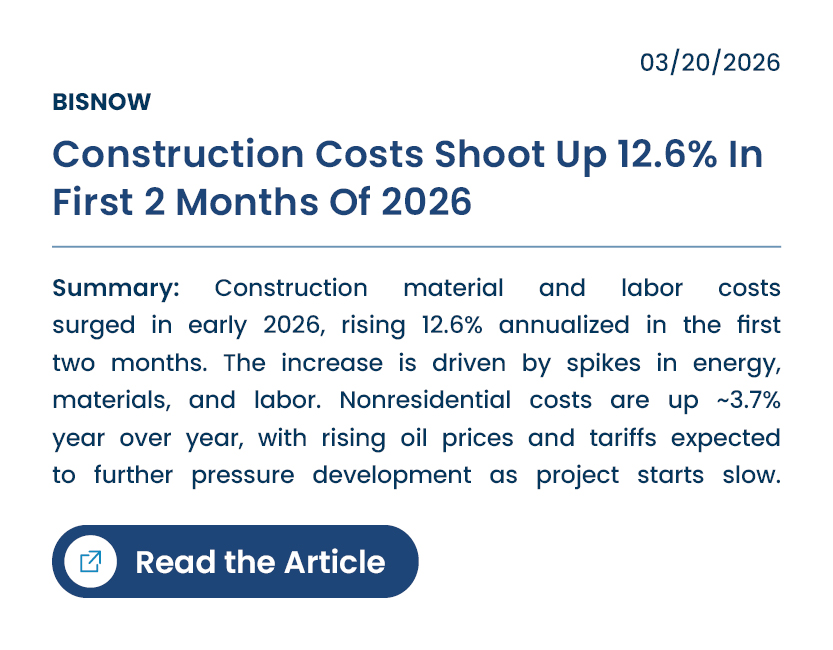 03/20/2026

BISNOW

Construction Costs Shoot Up 12.6% In First 2 Months Of 2026

Summary: Construction material and labor costs surged in early 2026, rising 12.6% annualized in the first two months. The increase is driven by spikes in energy, materials, and labor. Nonresidential costs are up ~3.7% year over year, with rising oil prices and tariffs expected to further pressure development as project starts slow.

Read the Article